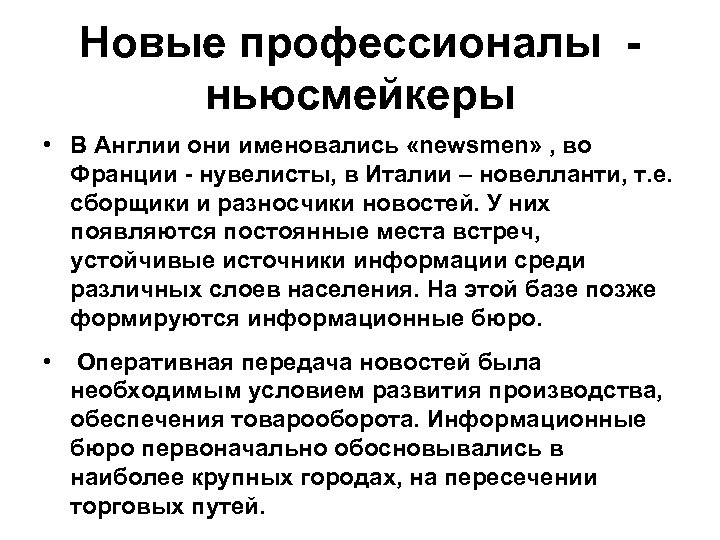 Новые профессионалы - ньюсмейкеры

• В Англии они именовались «newsmen» , во Франции - нувелисты, в Италии – новелланти, т.е. сборщики и разносчики новостей. У них появляются постоянные места встреч, устойчивые источники информации среди различных слоев населения. На этой базе позже формируются информационные бюро.

• Оперативная передача новостей была необходимым условием развития производства, обеспечения товарооборота. Информационные бюро первоначально обосновывались в наиболее крупных городах, на пересечении торговых путей.